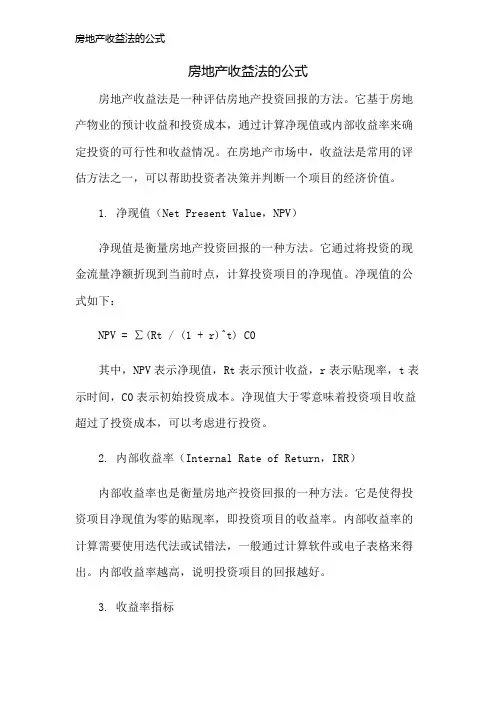 房地产收益法的公式

房地产收益法的公式

房地产收益法是一种评估房地产投资回报的方法。它基于房地产物业的预计收益和投资成本，通过计算净现值或内部收益率来确定投资的可行性和收益情况。在房地产市场中，收益法是常用的评估方法之一，可以帮助投资者决策并判断一个项目的经济价值。

1. 净现值（Net Present Value，NPV）

净现值是衡量房地产投资回报的一种方法。它通过将投资的现金流量净额折现到当前时点，计算投资项目的净现值。净现值的公式如下：

NPV = ∑(Rt / (1 + r)^t) C0

其中，NPV 表示净现值，Rt 表示预计收益，r 表示贴现率，t 表示时间，C0 表示初始投资成本。净现值大于零意味着投资项目收益超过了投资成本，可以考虑进行投资。

2. 内部收益率（Internal Rate of Return，IRR）

内部收益率也是衡量房地产投资回报的一种方法。它是使得投资项目净现值为零的贴现率，即投资项目的收益率。内部收益率的计算需要使用迭代法或试错法，一般通过计算软件或电子表格来得出。内部收益率越高，说明投资项目的回报越好。

3. 收益率指标